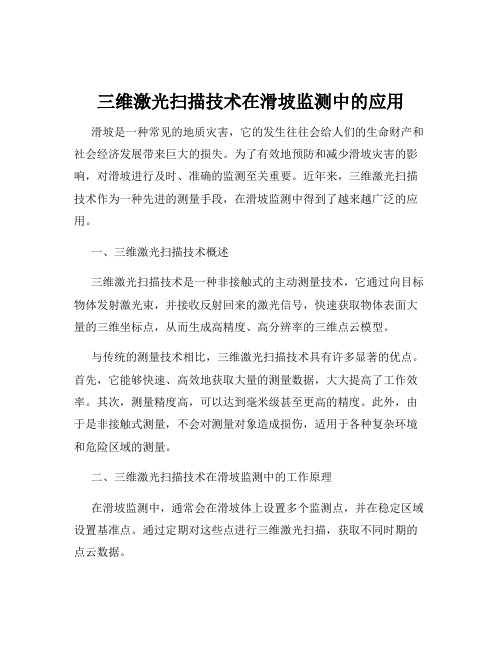 三维激光扫描技术在滑坡监测中的应用

滑坡是一种常见的地质灾害，它的发生往往会给人们的生命财产和社会经济发展带来巨大的损失。为了有效地预防和减少滑坡灾害的影响，对滑坡进行及时、准确的监测至关重要。近年来，三维激光扫描技术作为一种先进的测量手段，在滑坡监测中得到了越来越广泛的应用。

一、三维激光扫描技术概述

三维激光扫描技术是一种非接触式的主动测量技术，它通过向目标物体发射激光束，并接收反射回来的激光信号，快速获取物体表面大量的三维坐标点，从而生成高精度、高分辨率的三维点云模型。

与传统的测量技术相比，三维激光扫描技术具有许多显著的优点。首先，它能够快速、高效地获取大量的测量数据，大大提高了工作效率。其次，测量精度高，可以达到毫米级甚至更高的精度。此外，由于是非接触式测量，不会对测量对象造成损伤，适用于各种复杂环境和危险区域的测量。

二、三维激光扫描技术在滑坡监测中的工作原理

在滑坡监测中，通常会在滑坡体上设置多个监测点，并在稳定区域设置基准点。通过定期对这些点进行三维激光扫描，获取不同时期的点云数据。